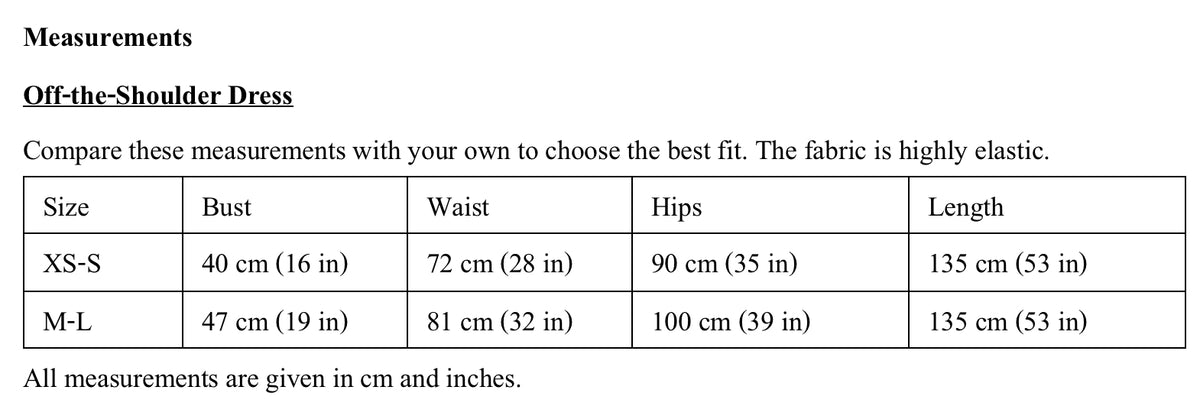 Measurements

Off-the-Shoulder Dress

Compare these measurements with your own to choose the best fit. The fabric is highly elastic.

| Size | Bust | Waist | Hips | Length |
|---|---|---|---|---|
| XS-S | 40 cm (16 in) | 72 cm (28 in) | 90 cm (35 in) | 135 cm (53 in) |
| M-L | 47 cm (19 in) | 81 cm (32 in) | 100 cm (39 in) | 135 cm (53 in) |

All measurements are given in cm and inches.